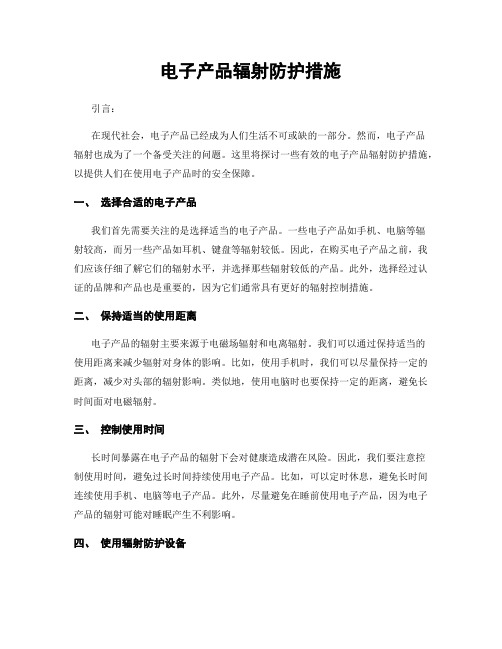 电子产品辐射防护措施

引言：

在现代社会，电子产品已经成为人们生活不可或缺的一部分。然而，电子产品辐射也成为了一个备受关注的问题。这里将探讨一些有效的电子产品辐射防护措施，以提供人们在使用电子产品时的安全保障。

一、 选择合适的电子产品

我们首先需要关注的是选择适当的电子产品。一些电子产品如手机、电脑等辐射较高，而另一些产品如耳机、键盘等辐射较低。因此，在购买电子产品之前，我们应该仔细了解它们的辐射水平，并选择那些辐射较低的产品。此外，选择经过认证的品牌和产品也是重要的，因为它们通常具有更好的辐射控制措施。

二、 保持适当的使用距离

电子产品的辐射主要来源于电磁场辐射和电离辐射。我们可以通过保持适当的使用距离来减少辐射对身体的影响。比如，使用手机时，我们可以尽量保持一定的距离，减少对头部的辐射影响。类似地，使用电脑时也要保持一定的距离，避免长时间面对电磁辐射。

三、 控制使用时间

长时间暴露在电子产品的辐射下会对健康造成潜在风险。因此，我们要注意控制使用时间，避免过长时间持续使用电子产品。比如，可以定时休息，避免长时间连续使用手机、电脑等电子产品。此外，尽量避免在睡前使用电子产品，因为电子产品的辐射可能对睡眠产生不利影响。

四、 使用辐射防护设备